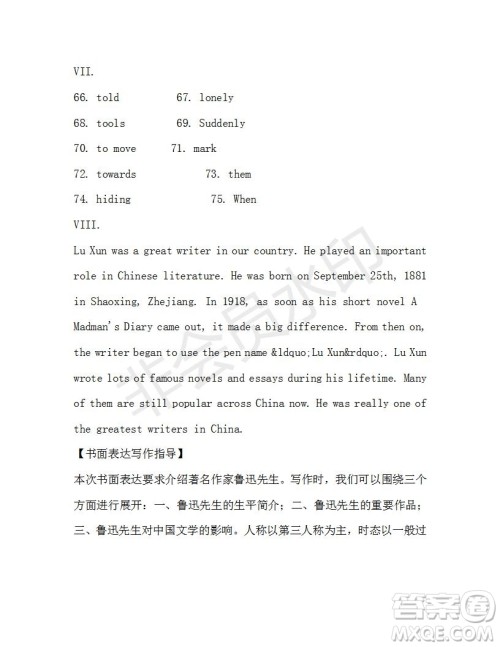 VII.

66. told 67. lonely

68. tools 69. Suddenly

70. to move 71. mark

72. towards 73. them

74. hiding 75. When

VIII.

Lu Xun was a great writer in our country. He played an important role in Chinese literature. He was born on September 25th, 1881 in Shaoxing, Zhejiang. In 1918, as soon as his short novel A Madman's Diary came out, it made a big difference. From then on, the writer began to use the pen name &ldquo;Lu Xun&rdquo;. Lu Xun wrote lots of famous novels and essays during his lifetime. Many of them are still popular across China now. He was really one of the greatest writers in China.

【书面表达写作指导】

本次书面表达要求介绍著名作家鲁迅先生。写作时，我们可以围绕三个方面进行展开：一、鲁迅先生的生平简介；二、鲁迅先生的重要作品；三、鲁迅先生对中国文学的影响。人称以第三人称为主，时态以一般过

非会员水印

答案圈
MXQE.COM